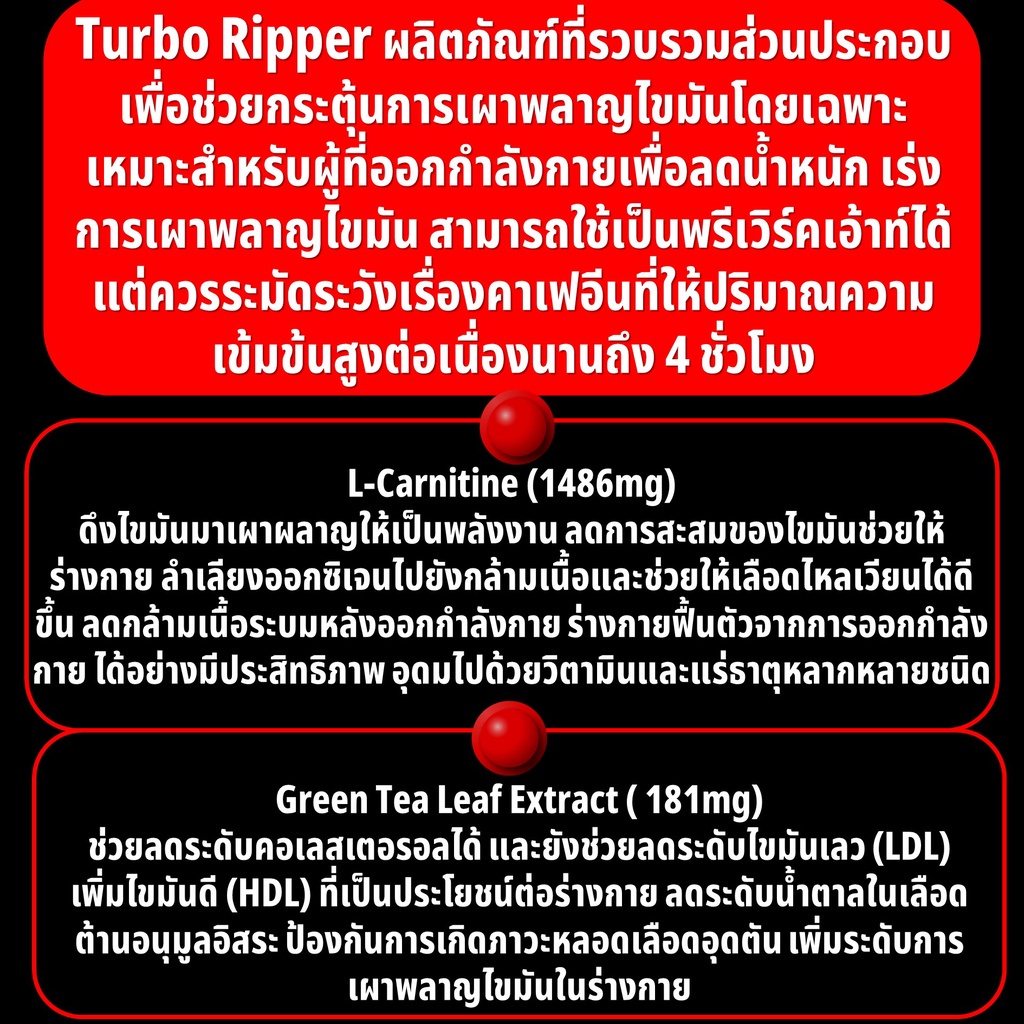 Turbo Ripper ผลิตภัณฑ์ที่รวบรวมส่วนประกอบเพื่อช่วยกระตุ้นการเผาพลาญไขมันโดยเฉพาะเหมาะสำหรับผู้ที่ออกกำลังกายเพื่อลดน้ำหนัก เร่งการเผาพลาญไขมัน สามารถใช้เป็นพรีเวิร์คเอ้าท์ได้แต่ควรระมัดระวังเรื่องคาเฟอีนที่ให้ปริมาณความเข้มข้นสูงต่อเนื่องนานถึง 4 ชั่วโมง

L-Carnitine (1486mg)
ดึงไขมันมาเผาผลาญให้เป็นพลังงาน ลดการสะสมของไขมันช่วยให้ร่างกาย ลำเลียงออกซิเจนไปยังกล้ามเนื้อและช่วยให้เลือดไหลเวียนได้ดีขึ้น ลดกล้ามเนื้อระบมหลังออกกำลังกาย ร่างกายฟื้นตัวจากการออกกำลังกาย ได้อย่างมีประสิทธิภาพ อุดมไปด้วยวิตามินและแร่ธาตุหลากหลายชนิด

Green Tea Leaf Extract ( 181mg)
ช่วยลดระดับคอเลสเตอรอลได้ และยังช่วยลดระดับไขมันเลว (LDL) เพิ่มไขมันดี (HDL) ที่เป็นประโยชน์ต่อร่างกาย ลดระดับน้ำตาลในเลือด ต้านอนุมูลอิสระ ป้องกันการเกิดภาวะหลอดเลือดอุดตัน เพิ่มระดับการเผาพลาญไขมันในร่างกาย